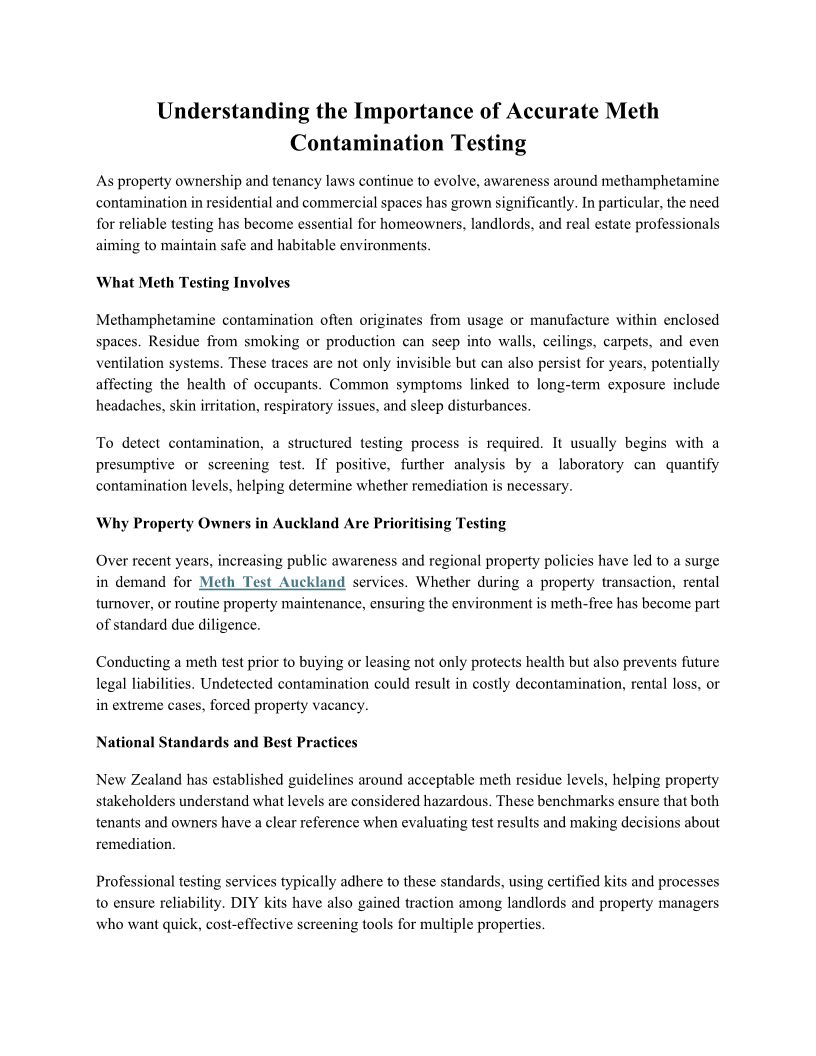 Understanding the Importance of Accurate Meth Contamination Testing

As property ownership and tenancy laws continue to evolve, awareness around methamphetamine contamination in residential and commercial spaces has grown significantly. In particular, the need for reliable testing has become essential for homeowners, landlords, and real estate professionals aiming to maintain safe and habitable environments.

What Meth Testing Involves

Methamphetamine contamination often originates from usage or manufacture within enclosed spaces. Residue from smoking or production can seep into walls, ceilings, carpets, and even ventilation systems. These traces are not only invisible but can also persist for years, potentially affecting the health of occupants. Common symptoms linked to long-term exposure include headaches, skin irritation, respiratory issues, and sleep disturbances.

To detect contamination, a structured testing process is required. It usually begins with a presumptive or screening test. If positive, further analysis by a laboratory can quantify contamination levels, helping determine whether remediation is necessary.

Why Property Owners in Auckland Are Prioritising Testing

Over recent years, increasing public awareness and regional property policies have led to a surge in demand for Meth Test Auckland services. Whether during a property transaction, rental turnover, or routine property maintenance, ensuring the environment is meth-free has become part of standard due diligence.

Conducting a meth test prior to buying or leasing not only protects health but also prevents future legal liabilities. Undetected contamination could result in costly decontamination, rental loss, or in extreme cases, forced property vacancy.

National Standards and Best Practices

New Zealand has established guidelines around acceptable meth residue levels, helping property stakeholders understand what levels are considered hazardous. These benchmarks ensure that both tenants and owners have a clear reference when evaluating test results and making decisions about remediation.

Professional testing services typically adhere to these standards, using certified kits and processes to ensure reliability. DIY kits have also gained traction among landlords and property managers who want quick, cost-effective screening tools for multiple properties.